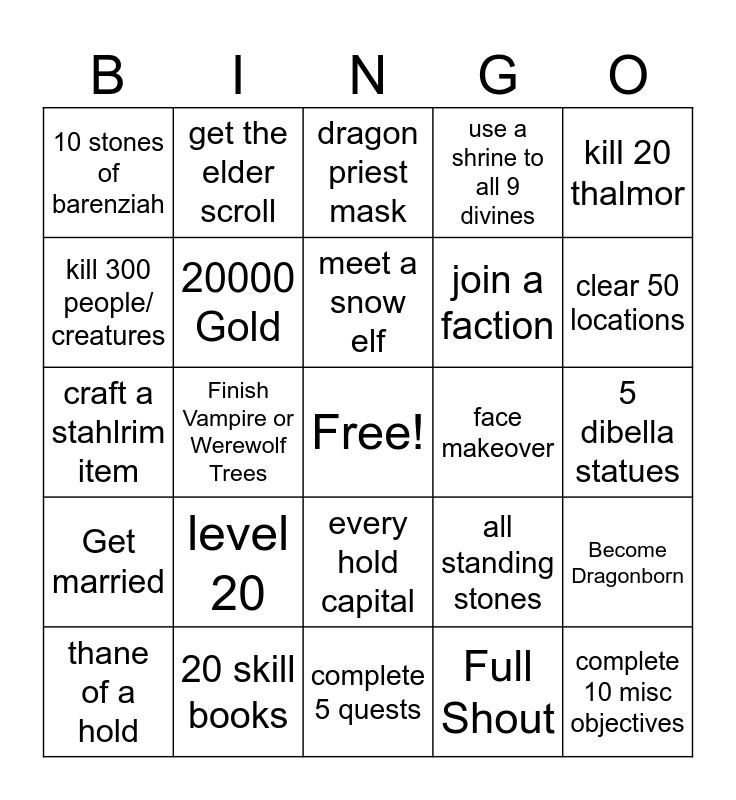 | B | I | N | G | O |
|---|---|---|---|---|
| 10 stones of barenziah | get the elder scroll | dragon priest mask | use a shrine to all 9 divines | kill 20 thalmor |
| kill 300 people/ creatures | 20000 Gold | meet a snow elf | join a faction | clear 50 locations |
| craft a stahlrim item | Finish Vampire or Werewolf Trees | Free! | face makeover | 5 dibella statues |
| Get married | level 20 | every hold capital | all standing stones | Become Dragonborn |
| thane of a hold | 20 skill books | complete 5 quests | Full Shout | complete 10 misc objectives |